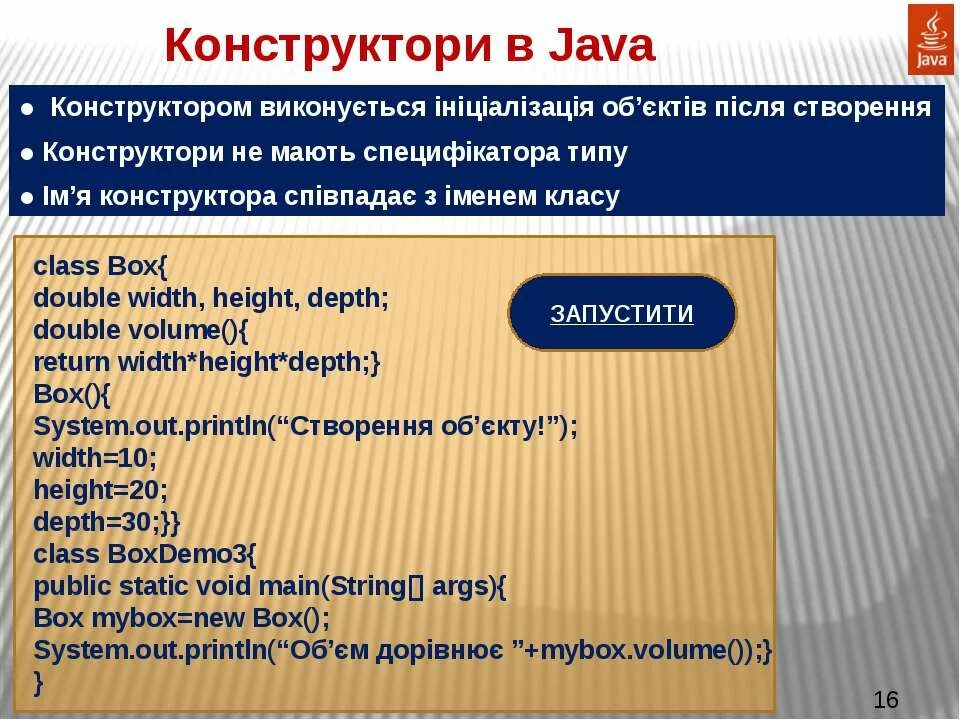 Конструктори в Java

Java

● Конструктором виконується ініціалізація об’єктів після створення
● Конструктори не мають специфікатора типу
● Ім’я конструктора співпадає з іменем класу

class Box{
double width, height, depth;
double volume(){
return width*height*depth;}
Box(){
System.out.println(“Створення об’єкту!”);
width=10;
height=20;
depth=30;}}
class BoxDemo3{
public static void main(String[] args){
Box mybox=new Box();
System.out.println(“Об’єм дорівнює ”+mybox.volume());}
}

ЗАПУСТИТИ

16